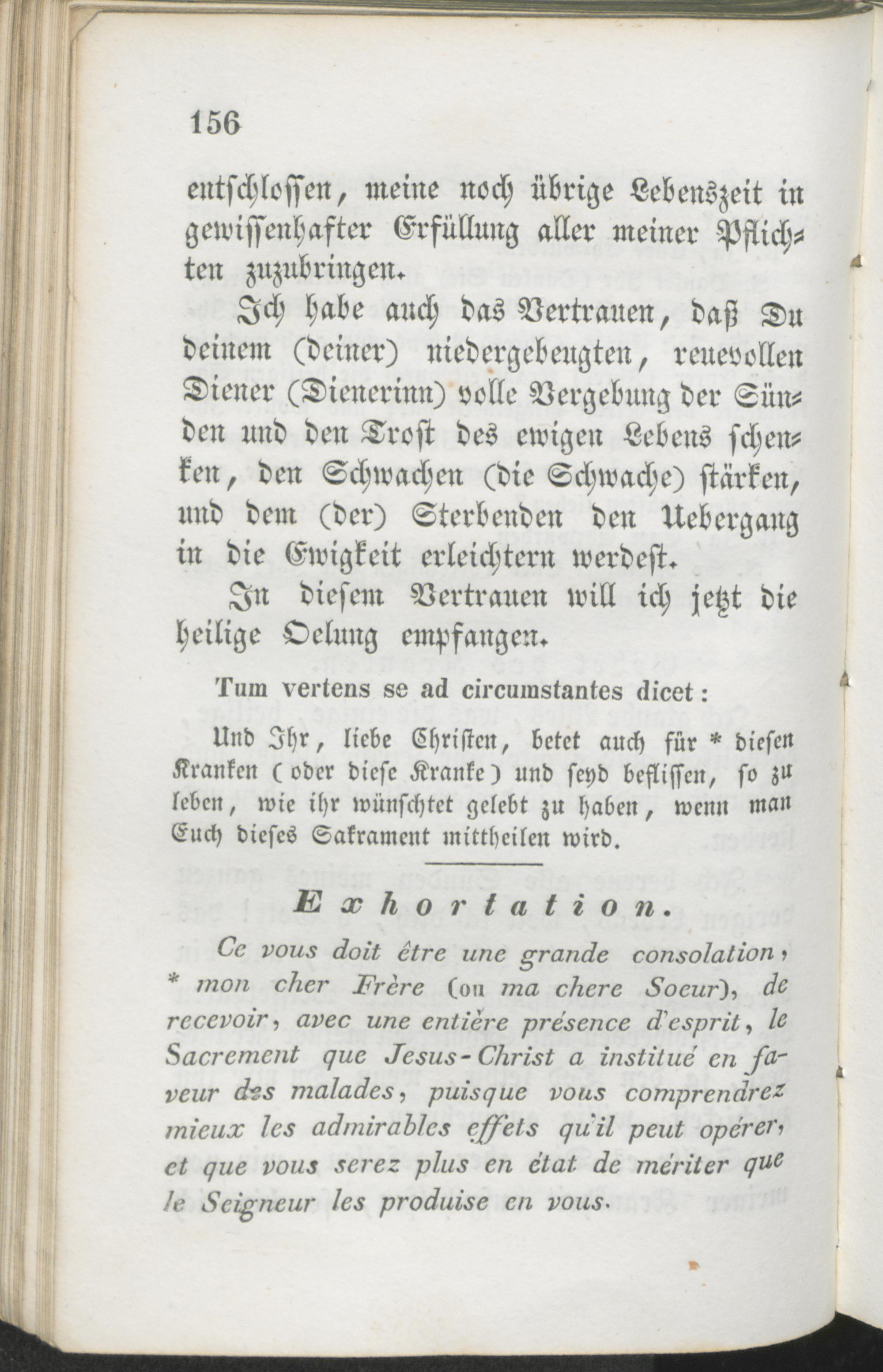 156

entschlossen, meine noch übrige Lebenszeit in gewissenhafter Erfüllung aller meiner Pflichten zuzubringen.

Ich habe auch das Vertrauen, daß Du deinem (deiner) niedergebeugten, reuevollen Diener (Dienerinn) volle Vergebung der Sünden und den Trost des ewigen Lebens schenken, den Schwachen (die Schwache) stärken, und dem (der) Sterbenden den Uebergang in die Ewigkeit erleichtern werdest.

In diesem Vertrauen will ich jetzt die heilige Oelung empfangen.

Tum vertens se ad circumstantes dicet:

Und Ihr, liebe Christen, betet auch für * diesen Kranken (oder diese Kranke) und seyd beflissen, so zu leben, wie ihr wünschtet gelebt zu haben, wenn man Euch dieses Sakrament mittheilen wird.

Exhortation.

Ce vous doit être une grande consolation, * mon cher Frère (ou ma chere Soeur), de recevoir, avec une entière présence d'esprit, le Sacrement que Jesus-Christ a institué en faveur des malades, puisque vous comprendrez mieux les admirables effets qu'il peut opérer, et que vous serez plus en état de mériter que le Seigneur les produise en vous.